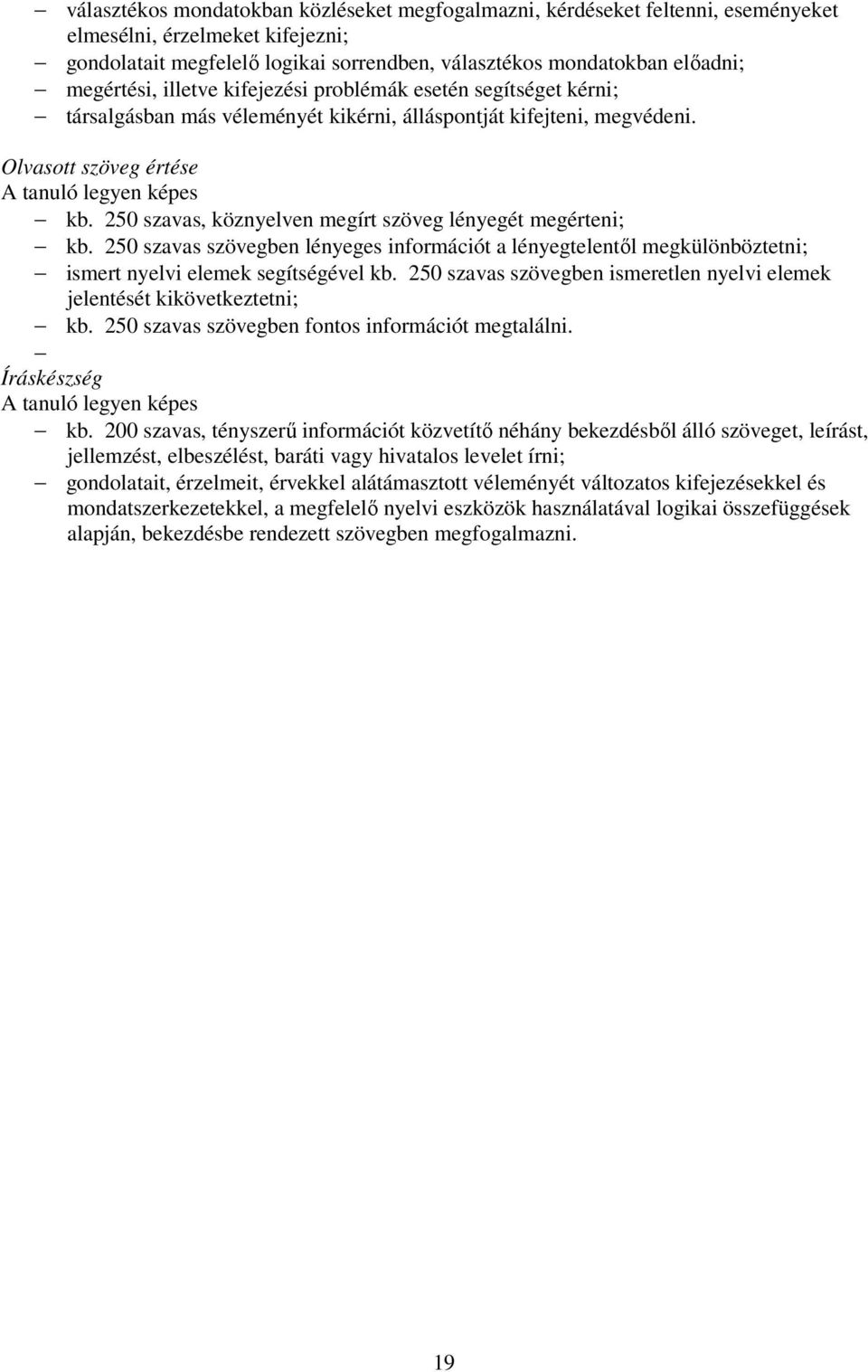 – választékos mondatokban közléseket megfogalmazni, kérdéseket feltenni, eseményeket elmesélni, érzelmeket kifejezni;
– gondolatait megfelelő logikai sorrendben, választékos mondatokban előadni;
– megértési, illetve kifejezési problémák esetén segítséget kérni;
– társalgásban más véleményét kikérni, álláspontját kifejteni, megvédeni.

Olvasott szöveg értése
A tanuló legyen képes
– kb. 250 szavas, köznyelven megírt szöveg lényegét megérteni;
– kb. 250 szavas szövegben lényeges információt a lényegtelentől megkülönböztetni;
– ismert nyelvi elemek segítségével kb. 250 szavas szövegben ismeretlen nyelvi elemek jelentését kikövetkeztetni;
– kb. 250 szavas szövegben fontos információt megtalálni.
–

Íráskészség
A tanuló legyen képes
– kb. 200 szavas, tényszerű információt közvetítő néhány bekezdésből álló szöveget, leírást, jellemzést, elbeszélést, baráti vagy hivatalos levelet írni;
– gondolatait, érzelmeit, érvekkel alátámasztott véleményét változatos kifejezésekkel és mondatszerkezetekkel, a megfelelő nyelvi eszközök használatával logikai összefüggések alapján, bekezdésbe rendezett szövegben megfogalmazni.

19